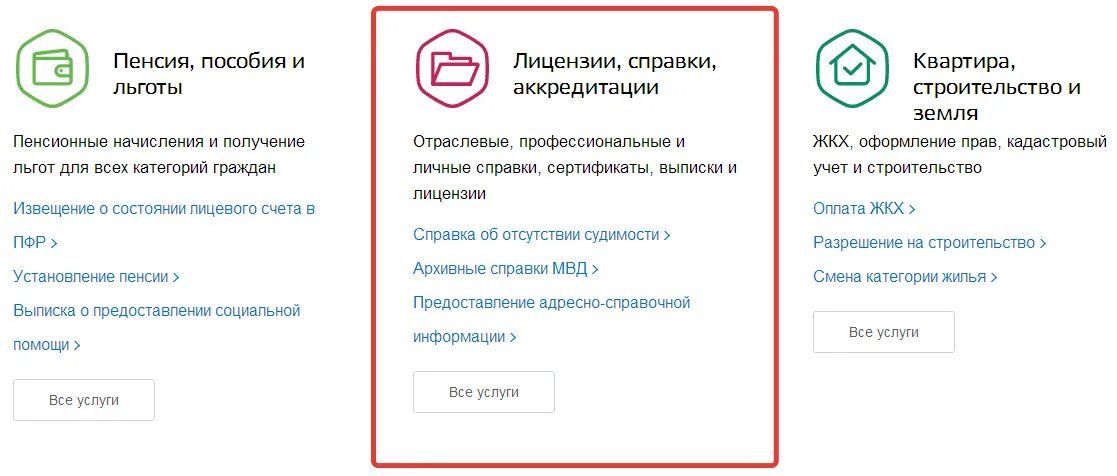 Пенсия, пособия и льготы

Пенсионные начисления и получение льгот для всех категорий граждан

Извещение о состоянии лицевого счета в ПФР >

Установление пенсии >

Выписка о предоставлении социальной помощи >

Все услуги

Лицензии, справки, аккредитации

Отраслевые, профессиональные и личные справки, сертификаты, выписки и лицензии

Справка об отсутствии судимости >

Архивные справки МВД >

Предоставление адресно-справочной информации >

Все услуги

Квартира, строительство и земля

ЖКХ, оформление прав, кадастровый учет и строительство

Оплата ЖКХ >

Разрешение на строительство >

Смена категории жилья >

Все услуги